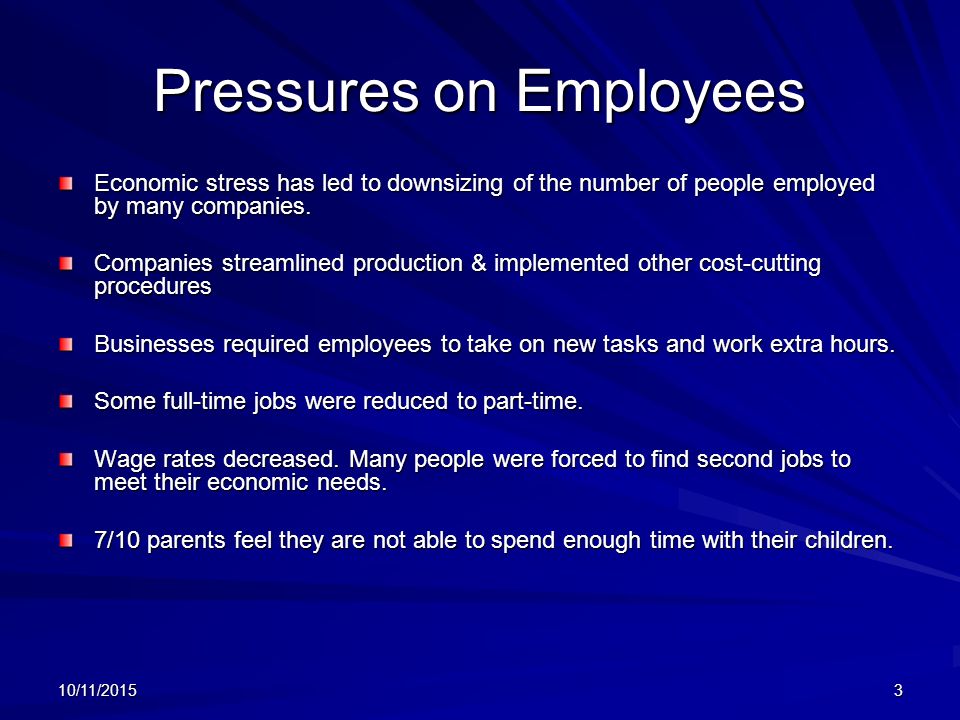 Pressures on Employees

Economic stress has led to downsizing of the number of people employed by many companies.

Companies streamlined production & implemented other cost-cutting procedures

Businesses required employees to take on new tasks and work extra hours.

Some full-time jobs were reduced to part-time.

Wage rates decreased. Many people were forced to find second jobs to meet their economic needs.

7/10 parents feel they are not able to spend enough time with their children.

10/11/2015

3